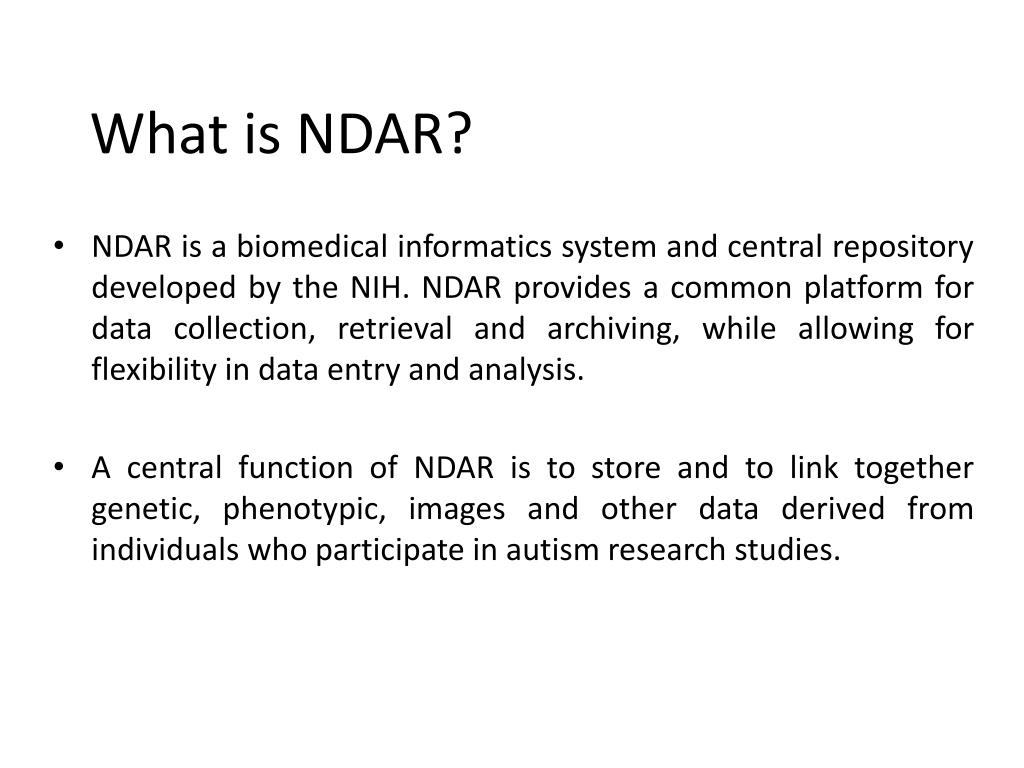 What is NDAR?

• NDAR is a biomedical informatics system and central repository developed by the NIH. NDAR provides a common platform for data collection, retrieval and archiving, while allowing for flexibility in data entry and analysis.

• A central function of NDAR is to store and to link together genetic, phenotypic, images and other data derived from individuals who participate in autism research studies.